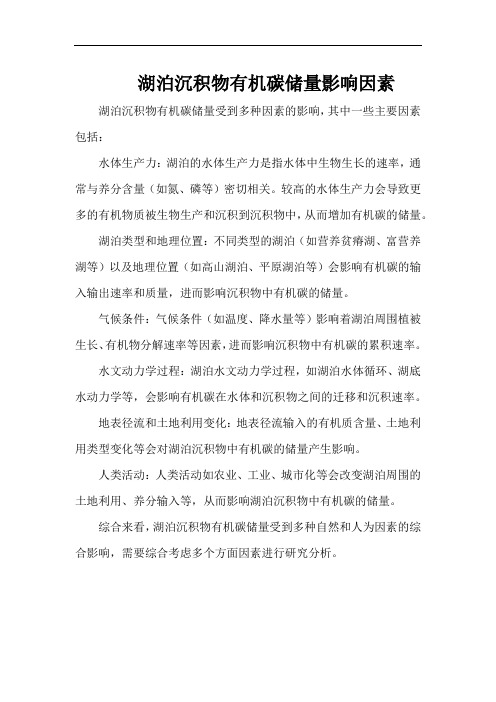 湖泊沉积物有机碳储量影响因素

湖泊沉积物有机碳储量受到多种因素的影响，其中一些主要因素包括：

水体生产力：湖泊的水体生产力是指水体中生物生长的速率，通常与养分含量（如氮、磷等）密切相关。较高的水体生产力会导致更多的有机物质被生物生产和沉积到沉积物中，从而增加有机碳的储量。

湖泊类型和地理位置：不同类型的湖泊（如营养贫瘠湖、富营养湖等）以及地理位置（如高山湖泊、平原湖泊等）会影响有机碳的输入输出速率和质量，进而影响沉积物中有机碳的储量。

气候条件：气候条件（如温度、降水量等）影响着湖泊周围植被生长、有机物分解速率等因素，进而影响沉积物中有机碳的累积速率。

水文动力学过程：湖泊水文动力学过程，如湖泊水体循环、湖底水动力学等，会影响有机碳在水体和沉积物之间的迁移和沉积速率。

地表径流和土地利用变化：地表径流输入的有机质含量、土地利用类型变化等会对湖泊沉积物中有机碳的储量产生影响。

人类活动：人类活动如农业、工业、城市化等会改变湖泊周围的土地利用、养分输入等，从而影响湖泊沉积物中有机碳的储量。

综合来看，湖泊沉积物有机碳储量受到多种自然和人为因素的综合影响，需要综合考虑多个方面因素进行研究分析。